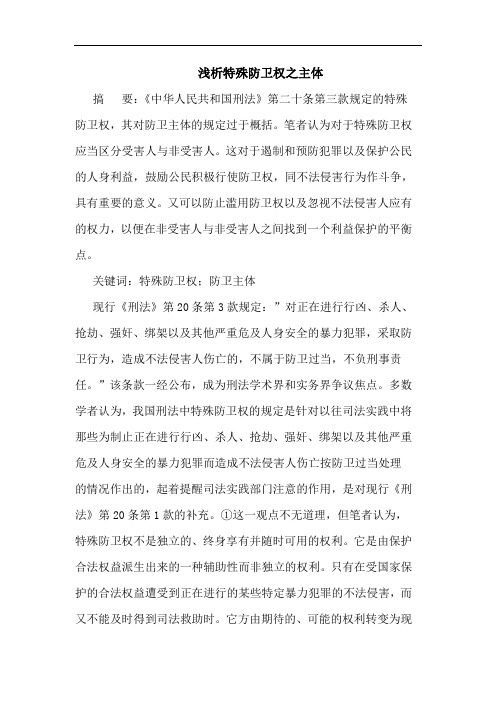 浅析特殊防卫权之主体

摘　要：《中华人民共和国刑法》第二十条第三款规定的特殊防卫权，其对防卫主体的规定过于概括。笔者认为对于特殊防卫权应当区分受害人与非受害人。这对于遏制和预防犯罪以及保护公民的人身利益，鼓励公民积极行使防卫权，同不法侵害行为作斗争，具有重要的意义。又可以防止滥用防卫权以及忽视不法侵害人应有的权力，以便在非受害人与非受害人之间找到一个利益保护的平衡点。

关键词：特殊防卫权；防卫主体

现行《刑法》第20条第3款规定：”对正在进行行凶、杀人、抢劫、强奸、绑架以及其他严重危及人身安全的暴力犯罪，采取防卫行为，造成不法侵害人伤亡的，不属于防卫过当，不负刑事责任。”该条款一经公布，成为刑法学术界和实务界争议焦点。多数学者认为，我国刑法中特殊防卫权的规定是针对以往司法实践中将那些为制止正在进行行凶、杀人、抢劫、强奸、绑架以及其他严重危及人身安全的暴力犯罪而造成不法侵害人伤亡按防卫过当处理的情况作出的，起着提醒司法实践部门注意的作用，是对现行《刑法》第20条第1款的补充。①这一观点不无道理，但笔者认为，特殊防卫权不是独立的、终身享有并随时可用的权利。它是由保护合法权益派生出来的一种辅助性而非独立的权利。只有在受国家保护的合法权益遭受到正在进行的某些特定暴力犯罪的不法侵害，而又不能及时得到司法救助时。它方由期待的、可能的权利转变为现